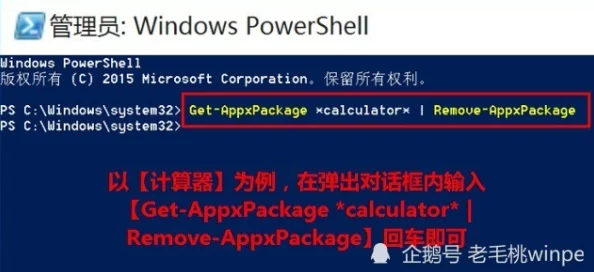 管理员: Windows PowerShell

Windows PowerShell
版权所有 (C) 2015 Microsoft Corporation。保留所有权利。

PS C:\Windows\system32> Get-AppxPackage *calculator* | Remove-AppxPackage
PS C:\Windows\system32>

以【计算器】为例，在弹出对话框内输入【Get-AppxPackage *calculator* | Remove-AppxPackage】回车即可

企鹅号 老毛桃winpe